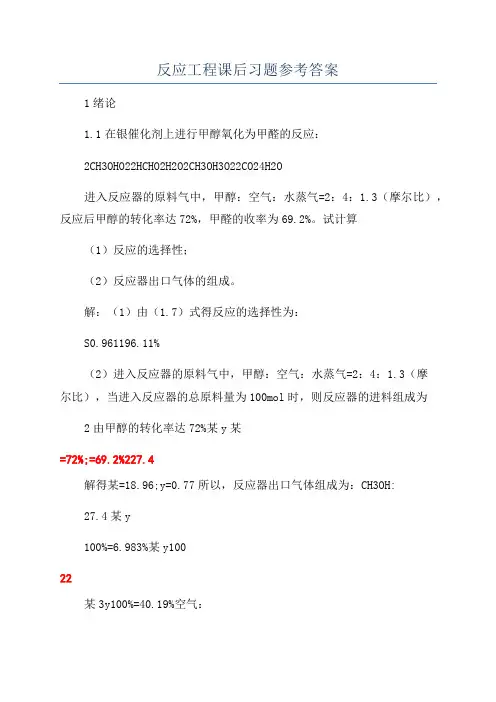 反应工程课后习题参考答案

1 绪论

1.1 在银催化剂上进行甲醇氧化为甲醛的反应：

2CH3OHO22HCHO2H2O2CH3OH3O22CO24H2O

进入反应器的原料气中，甲醇：空气：水蒸气=2：4：1.3（摩尔比），反应后甲醇的转化率达 72%，甲醛的收率为 69.2%。试计算

（1）反应的选择性；

（2）反应器出口气体的组成。

解：（1）由（1.7）式得反应的选择性为：

S0.961196.11%

（2）进入反应器的原料气中，甲醇：空气：水蒸气=2：4：1.3（摩尔比），当进入反应器的总原料量为 100mol 时，则反应器的进料组成为

2 由甲醇的转化率达 72%某 y 某

=72%;=69.2%227.4

解得某=18.96;y=0.77 所以，反应器出口气体组成为：CH3OH:

27.4 某 y

100%=6.983%某 y100

22

某 3y100%=40.19%空气：